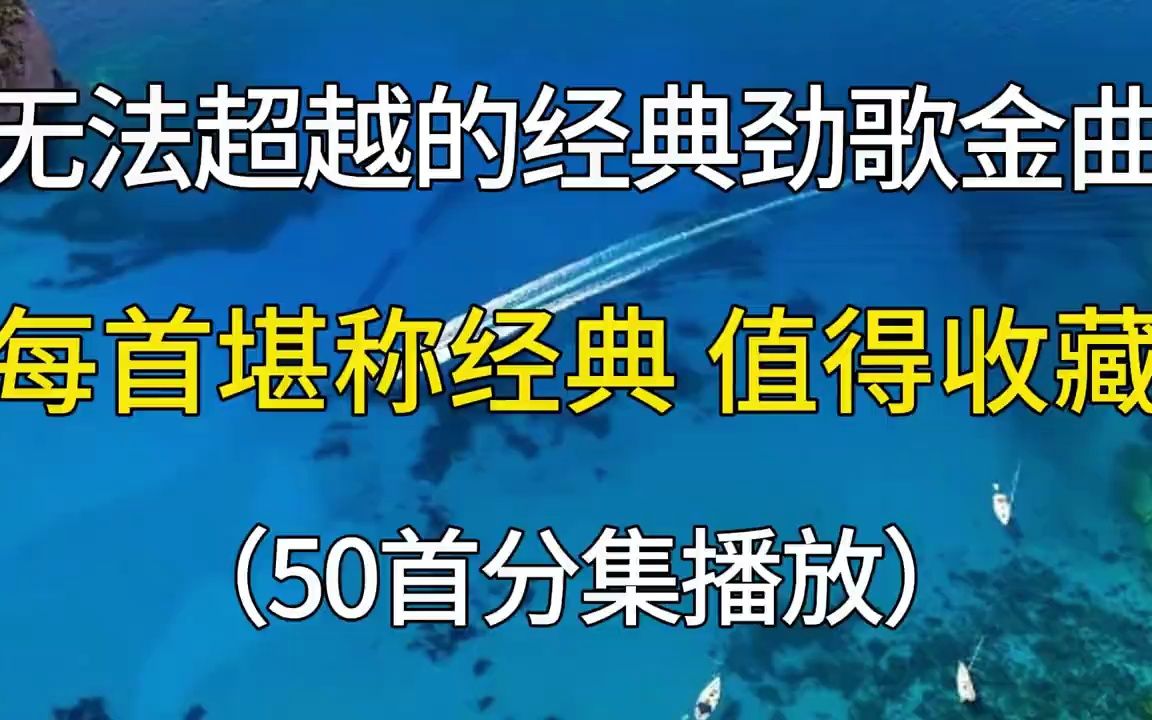 无法超越的经典劲歌金曲

每首堪称经典 值得收藏

（50首分集播放）